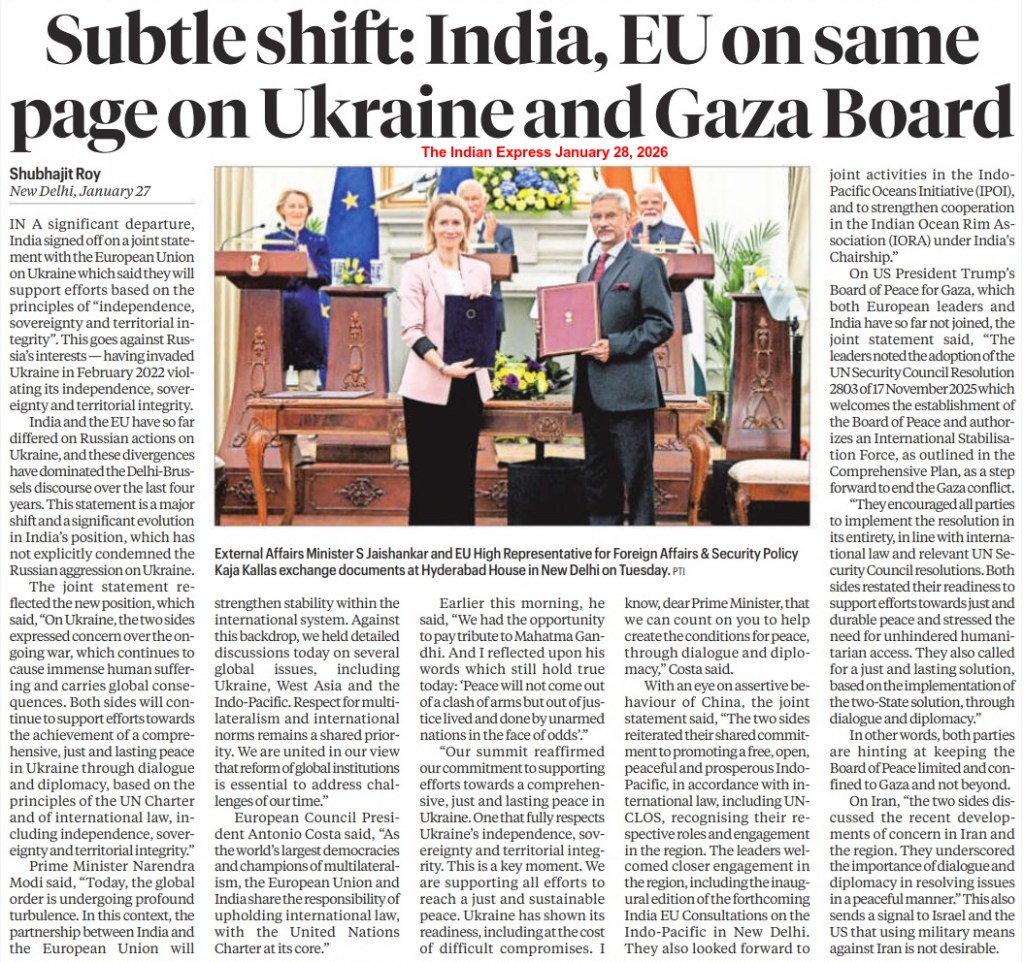 Subtle shift: India, EU on same page on Ukraine and Gaza Board

The Indian Express January 28, 2026

Shubhajit Roy
New Delhi, January 27

IN A significant departure, India signed off on a joint statement with the European Union on Ukraine which said they will support efforts based on the principles of "independence, sovereignty and territorial integrity". This goes against Russia's interests — having invaded Ukraine in February 2022 violating its independence, sovereignty and territorial integrity.

India and the EU have so far differed on Russian actions on Ukraine, and these divergences have dominated the Delhi-Brussels discourse over the last four years. This statement is a major shift and a significant evolution in India's position, which has not explicitly condemned the Russian aggression on Ukraine.

The joint statement reflected the new position, which said, "On Ukraine, the two sides expressed concern over the ongoing war, which continues to cause immense human suffering and carries global consequences. Both sides will continue to support efforts towards the achievement of a comprehensive, just and lasting peace in Ukraine through dialogue and diplomacy, based on the principles of the UN Charter and of international law, including independence, sovereignty and territorial integrity."

Prime Minister Narendra Modi said, "Today, the global order is undergoing profound turbulence. In this context, the partnership between India and the European Union will strengthen stability within the international system. Against this backdrop, we held detailed discussions today on several global issues, including Ukraine, West Asia and the Indo-Pacific. Respect for multilateralism and international norms remains a shared priority. We are united in our view that reform of global institutions is essential to address challenges of our time."

European Council President Antonio Costa said, "As the world's largest democracies and champions of multilateralism, the European Union and India share the responsibility of upholding international law, with the United Nations Charter at its core."

Earlier this morning, he said, "We had the opportunity to pay tribute to Mahatma Gandhi. And I reflected upon his words which still hold true today: 'Peace will not come out of a clash of arms but out of justice lived and done by unarmed nations in the face of odds'."

"Our summit reaffirmed our commitment to supporting efforts towards a comprehensive, just and lasting peace in Ukraine. One that fully respects Ukraine's independence, sovereignty and territorial integrity. This is a key moment. We are supporting all efforts to reach a just and sustainable peace. Ukraine has shown its readiness, including at the cost of difficult compromises. I know, dear Prime Minister, that we can count on you to help create the conditions for peace, through dialogue and diplomacy," Costa said.

With an eye on assertive behaviour of China, the joint statement said, "The two sides reiterated their shared commitment to promoting a free, open, peaceful and prosperous Indo-Pacific, in accordance with international law, including UNCLOS, recognising their respective roles and engagement in the region. The leaders welcomed closer engagement in the region, including the inaugural edition of the forthcoming India EU Consultations on the Indo-Pacific in New Delhi. They also looked forward to joint activities in the Indo-Pacific Oceans Initiative (IPOI), and to strengthen cooperation in the Indian Ocean Rim Association (IORA) under India's Chairship."

On US President Trump's Board of Peace for Gaza, which both European leaders and India have so far not joined, the joint statement said, "The leaders noted the adoption of the UN Security Council Resolution 2803 of 17 November 2025 which welcomes the establishment of the Board of Peace and authorizes an International Stabilisation Force, as outlined in the Comprehensive Plan, as a step forward to end the Gaza conflict.

"They encouraged all parties to implement the resolution in its entirety, in line with international law and relevant UN Security Council resolutions. Both sides restated their readiness to support efforts towards just and durable peace and stressed the need for unhindered humanitarian access. They also called for a just and lasting solution, based on the implementation of the two-State solution, through dialogue and diplomacy."

In other words, both parties are hinting at keeping the Board of Peace limited and confined to Gaza and not beyond.

On Iran, "the two sides discussed the recent developments of concern in Iran and the region. They underscored the importance of dialogue and diplomacy in resolving issues in a peaceful manner." This also sends a signal to Israel and the US that using military means against Iran is not desirable.

External Affairs Minister S Jaishankar and EU High Representative for Foreign Affairs & Security Policy Kaja Kallas exchange documents at Hyderabad House in New Delhi on Tuesday. PTI